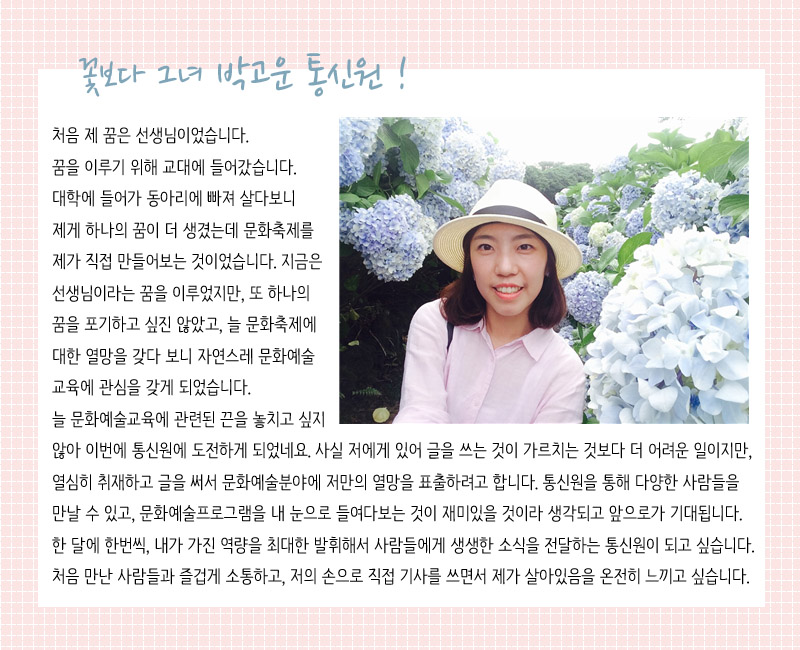 꽃보다 그녀 박고운 통신원 !

처음 제 꿈은 선생님이었습니다.

꿈을 이루기 위해 교대에 들어갔습니다. 대학에 들어가 동아리에 빠져 살다보니 제게 하나의 꿈이 더 생겼는데 문화축제를 제가 직접 만들어보는 것이었습니다. 지금은 선생님이라는 꿈을 이루었지만, 또 하나의 꿈을 포기하고 싶진 않았고, 늘 문화축제에 대한 열망을 갖다 보니 자연스레 문화예술 교육에 관심을 갖게 되었습니다.

늘 문화예술교육에 관련된 끈을 놓치고 싶지 않아 이번에 통신원에 도전하게 되었네요. 사실 저에게 있어 글을 쓰는 것이 가르치는 것보다 더 어려운 일이지만, 열심히 취재하고 글을 써서 문화예술분야에 저만의 열망을 표출하려고 합니다. 통신원을 통해 다양한 사람들을 만날 수 있고, 문화예술프로그램을 내 눈으로 들여다보는 것이 재미있을 것이라 생각되고 앞으로가 기대됩니다. 한 달에 한번씩, 내가 가진 역량을 최대한 발휘해서 사람들에게 생생한 소식을 전달하는 통신원이 되고 싶습니다. 처음 만난 사람들과 즐겁게 소통하고, 저의 손으로 직접 기사를 쓰면서 제가 살아있음을 온전히 느끼고 싶습니다.